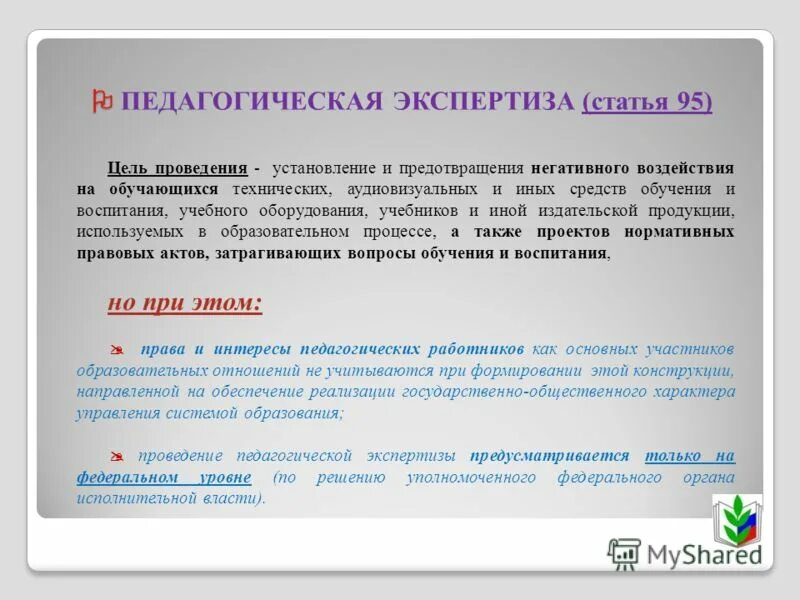 ПЕДАГОГИЧЕСКАЯ ЭКСПЕРТИЗА (статья 95)

Цель проведения - установление и предотвращения негативного воздействия на обучающихся технических, аудиовизуальных и иных средств обучения и воспитания, учебного оборудования, учебников и иной издательской продукции, используемых в образовательном процессе, а также проектов нормативных правовых актов, затрагивающих вопросы обучения и воспитания,

но при этом:

права и интересы педагогических работников как основных участников образовательных отношений не учитываются при формировании этой конструкции, направленной на обеспечение реализации государственно-общественного характера управления системой образования;

проведение педагогической экспертизы предусматривается только на федеральном уровне (по решению уполномоченного федерального органа исполнительной власти).

MyShared